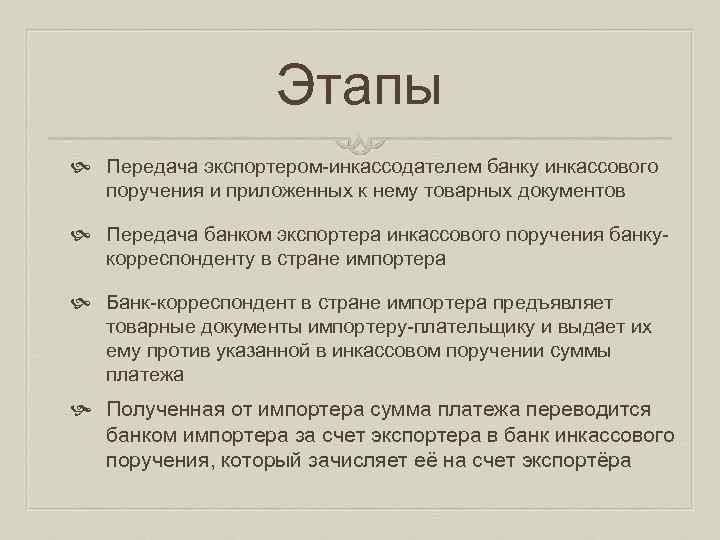 Этапы

Передача экспортером-инкассодателем банку инкассового поручения и приложенных к нему товарных документов

Передача банком экспортера инкассового поручения банку-корреспонденту в стране импортера

Банк-корреспондент в стране импортера предъявляет товарные документы импортеру-плательщику и выдает их ему против указанной в инкассовом поручении суммы платежа

Полученная от импортера сумма платежа переводится банком импортера за счет экспортера в банк инкассового поручения, который зачисляет её на счет экспортёра